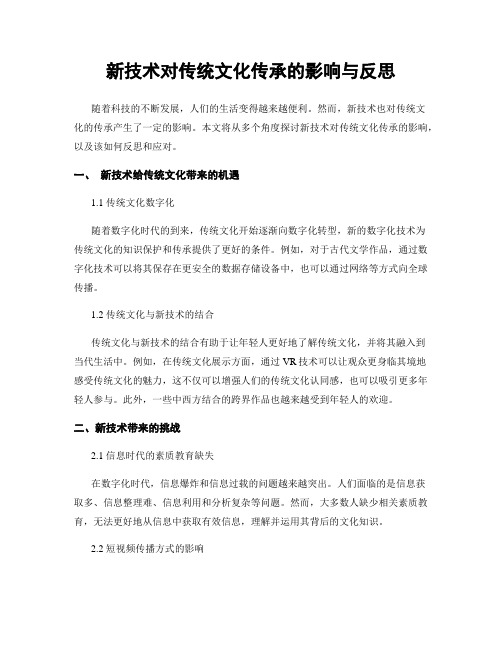 新技术对传统文化传承的影响与反思

随着科技的不断发展，人们的生活变得越来越便利。然而，新技术也对传统文化的传承产生了一定的影响。本文将从多个角度探讨新技术对传统文化传承的影响，以及该如何反思和应对。

一、 新技术给传统文化带来的机遇

1.1 传统文化数字化

随着数字化时代的到来，传统文化开始逐渐向数字化转型，新的数字化技术为传统文化的知识保护和传承提供了更好的条件。例如，对于古代文学作品，通过数字化技术可以将其保存在更安全的数据存储设备中，也可以通过网络等方式向全球传播。

1.2 传统文化与新技术的结合

传统文化与新技术的结合有助于让年轻人更好地了解传统文化，并将其融入到当代生活中。例如，在传统文化展示方面，通过 VR 技术可以让观众更身临其境地感受传统文化的魅力，这不仅可以增强人们的传统文化认同感，也可以吸引更多年轻人参与。此外，一些中西方结合的跨界作品也越来越受到年轻人的欢迎。

二、新技术带来的挑战

2.1 信息时代的素质教育缺失

在数字化时代，信息爆炸和信息过载的问题越来越突出。人们面临的是信息获取多、信息整理难、信息利用和分析复杂等问题。然而，大多数人缺少相关素质教育，无法更好地从信息中获取有效信息，理解并运用其背后的文化知识。

2.2 短视频传播方式的影响